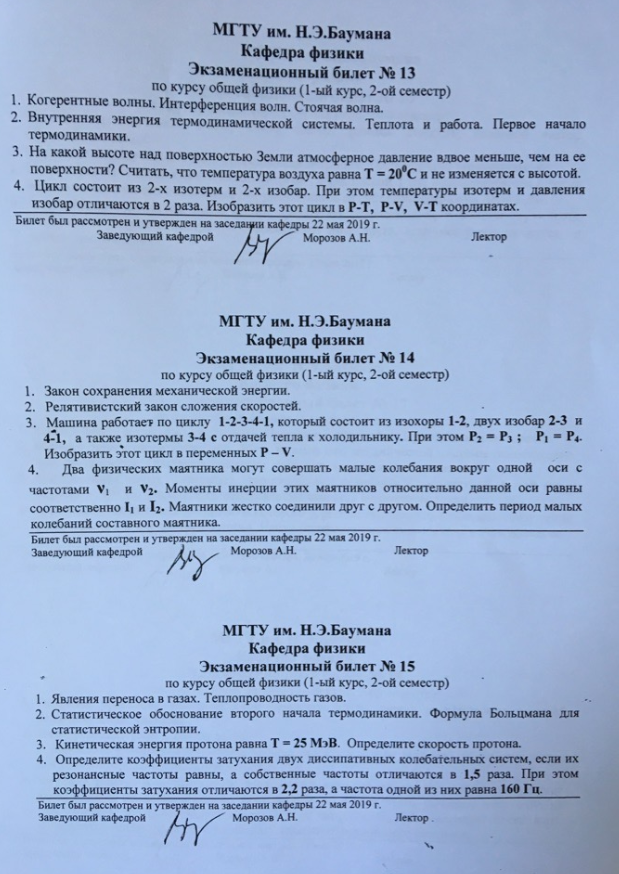 МГТУ им. Н.Э.Баумана
Кафедра физики
Экзаменационный билет № 13
по курсу общей физики (1-ый курс, 2-ой семестр)

1. Когерентные волны. Интерференция волн. Стоячая волна.
2. Внутренняя энергия термодинамической системы. Теплота и работа. Первое начало термодинамики.
3. На какой высоте над поверхностью Земли атмосферное давление вдвое меньше, чем на ее поверхности? Считать, что температура воздуха равна $T = 20^0C$ и не изменяется с высотой.
4. Цикл состоит из 2-х изотерм и 2-х изобар. При этом температуры изотерм и давления изобар отличаются в 2 раза. Изобразить этот цикл в P-T, P-V, V-T координатах.

Билет был рассмотрен и утвержден на заседании кафедры 22 мая 2019 г.
Заведующий кафедрой Морозов А.Н. Лектор

МГТУ им. Н.Э.Баумана
Кафедра физики
Экзаменационный билет № 14
по курсу общей физики (1-ый курс, 2-ой семестр)

1. Закон сохранения механической энергии.
2. Релятивистский закон сложения скоростей.
3. Машина работает по циклу 1-2-3-4-1, который состоит из изохоры 1-2, двух изобар 2-3 и 4-1, а также изотермы 3-4 с отдачей тепла к холодильнику. При этом $P_2 = P_3$ ; $P_1 = P_4$. Изобразить этот цикл в переменных P – V.
4. Два физических маятника могут совершать малые колебания вокруг одной оси с частотами $\nu_1$ и $\nu_2$. Моменты инерции этих маятников относительно данной оси равны соответственно $I_1$ и $I_2$. Маятники жестко соединили друг с другом. Определить период малых колебаний составного маятника.

Билет был рассмотрен и утвержден на заседании кафедры 22 мая 2019 г.
Заведующий кафедрой Морозов А.Н. Лектор

МГТУ им. Н.Э.Баумана
Кафедра физики
Экзаменационный билет № 15
по курсу общей физики (1-ый курс, 2-ой семестр)

1. Явления переноса в газах. Теплопроводность газов.
2. Статистическое обоснование второго начала термодинамики. Формула Больцмана для статистической энтропии.
3. Кинетическая энергия протона равна T = 25 МэВ. Определите скорость протона.
4. Определите коэффициенты затухания двух диссипативных колебательных систем, если их резонансные частоты равны, а собственные частоты отличаются в 1,5 раза. При этом коэффициенты затухания отличаются в 2,2 раза, а частота одной из них равна 160 Гц.

Билет был рассмотрен и утвержден на заседании кафедры 22 мая 2019 г.
Заведующий кафедрой Морозов А.Н. Лектор